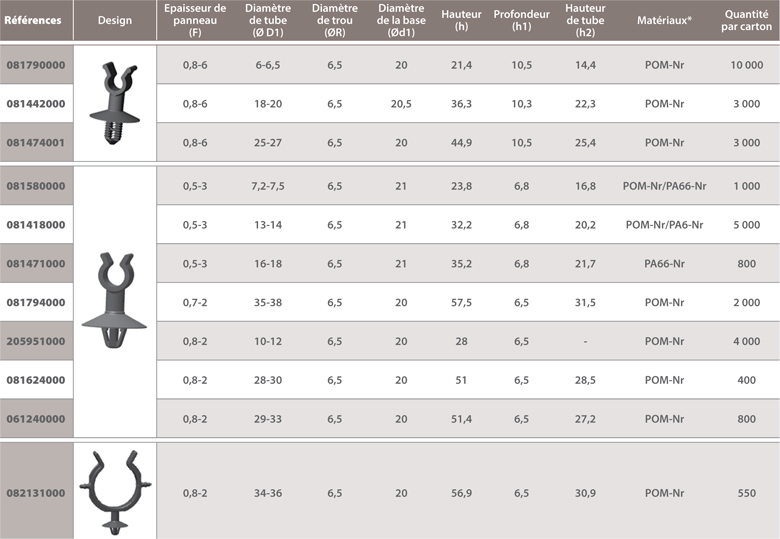 | Références | Design | Epaisseur de panneau (F) | Diamètre de tube (Ø D1) | Diamètre de trou (ØR) | Diamètre de la base (Ød1) | Hauteur (h) | Profondeur (h1) | Hauteur de tube (h2) | Matériaux* | Quantité par carton |
|---|---|---|---|---|---|---|---|---|---|---|
| 081790000 | | 0,8-6 | 6-6,5 | 6,5 | 20 | 21,4 | 10,5 | 14,4 | POM-Nr | 10 000 |
| 081442000 | | 0,8-6 | 18-20 | 6,5 | 20,5 | 36,3 | 10,3 | 22,3 | POM-Nr | 3 000 |
| 081474001 | | 0,8-6 | 25-27 | 6,5 | 20 | 44,9 | 10,5 | 25,4 | POM-Nr | 3 000 |
| 081580000 | | 0,5-3 | 7,2-7,5 | 6,5 | 21 | 23,8 | 6,8 | 16,8 | POM-Nr/PA66-Nr | 1 000 |
| 081418000 | | 0,5-3 | 13-14 | 6,5 | 21 | 32,2 | 6,8 | 20,2 | POM-Nr/PA6-Nr | 5 000 |
| 081471000 | | 0,5-3 | 16-18 | 6,5 | 21 | 35,2 | 6,8 | 21,7 | PA66-Nr | 800 |
| 081794000 | | 0,7-2 | 35-38 | 6,5 | 20 | 57,5 | 6,5 | 31,5 | POM-Nr | 2 000 |
| 205951000 | | 0,8-2 | 10-12 | 6,5 | 20 | 28 | 6,5 | - | POM-Nr | 4 000 |
| 081624000 | | 0,8-2 | 28-30 | 6,5 | 20 | 51 | 6,5 | 28,5 | POM-Nr | 400 |
| 061240000 | | 0,8-2 | 29-33 | 6,5 | 20 | 51,4 | 6,5 | 27,2 | POM-Nr | 800 |
| 082131000 | | 0,8-2 | 34-36 | 6,5 | 20 | 56,9 | 6,5 | 30,9 | POM-Nr | 550 |